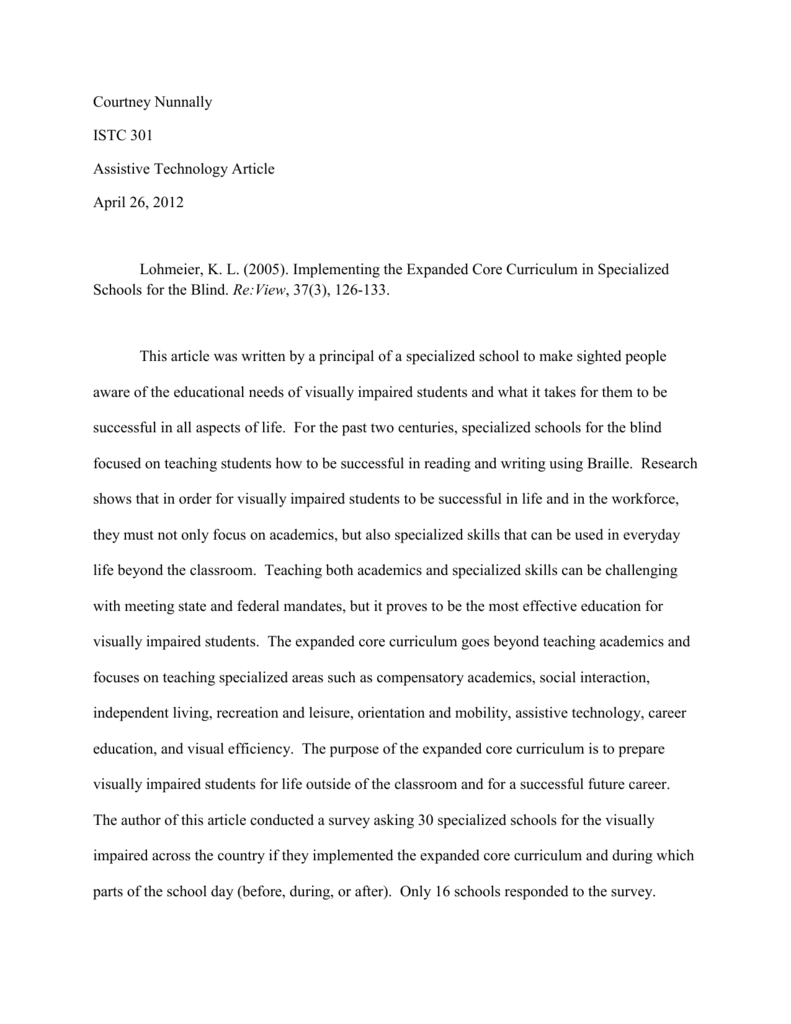 Courtney Nunnally

ISTC 301

Assistive Technology Article

April 26, 2012

Lohmeier, K. L. (2005). Implementing the Expanded Core Curriculum in Specialized Schools for the Blind. Re:View, 37(3), 126-133.

This article was written by a principal of a specialized school to make sighted people aware of the educational needs of visually impaired students and what it takes for them to be successful in all aspects of life. For the past two centuries, specialized schools for the blind focused on teaching students how to be successful in reading and writing using Braille. Research shows that in order for visually impaired students to be successful in life and in the workforce, they must not only focus on academics, but also specialized skills that can be used in everyday life beyond the classroom. Teaching both academics and specialized skills can be challenging with meeting state and federal mandates, but it proves to be the most effective education for visually impaired students. The expanded core curriculum goes beyond teaching academics and focuses on teaching specialized areas such as compensatory academics, social interaction, independent living, recreation and leisure, orientation and mobility, assistive technology, career education, and visual efficiency. The purpose of the expanded core curriculum is to prepare visually impaired students for life outside of the classroom and for a successful future career. The author of this article conducted a survey asking 30 specialized schools for the visually impaired across the country if they implemented the expanded core curriculum and during which parts of the school day (before, during, or after). Only 16 schools responded to the survey.